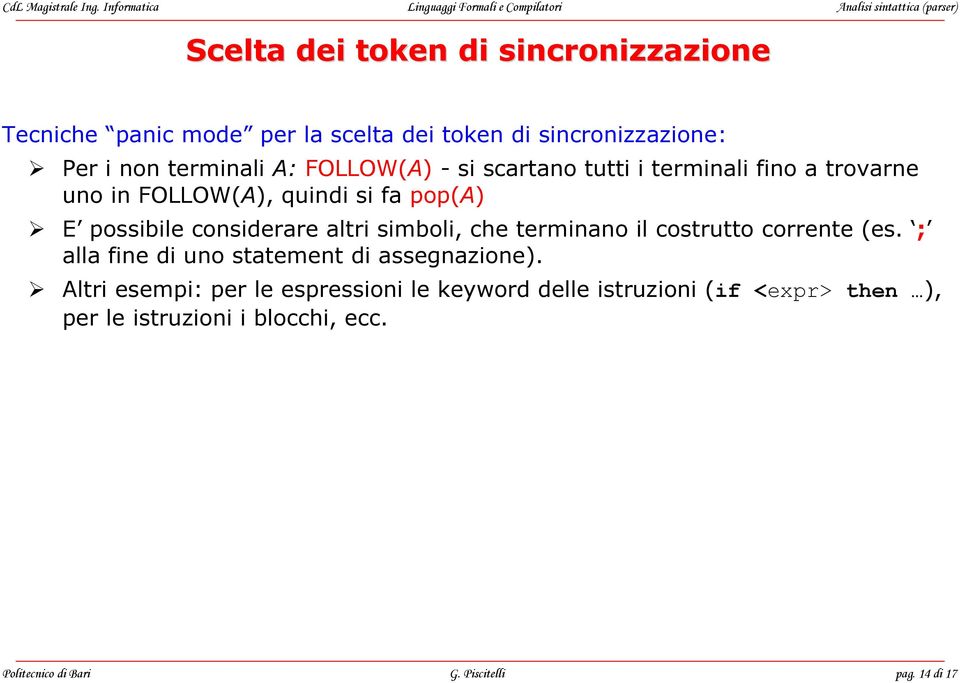 CdL Magistrale Ing. Informatica Linguaggi Formali e Compilatori Analisi sintattica (parser)

Scelta dei token di sincronizzazione

Tecniche “panic mode” per la scelta dei token di sincronizzazione:

➢ Per i non terminali A: FOLLOW(A) - si scartano tutti i terminali fino a trovarne uno in FOLLOW(A), quindi si fa pop(A)

➢ E’ possibile considerare altri simboli, che terminano il costrutto corrente (es. ‘;’ alla fine di uno statement di assegnazione).

➢ Altri esempi: per le espressioni le keyword delle istruzioni (if <expr> then …), per le istruzioni i blocchi, ecc.

Politecnico di Bari G. Piscitelli pag. 14 di 17